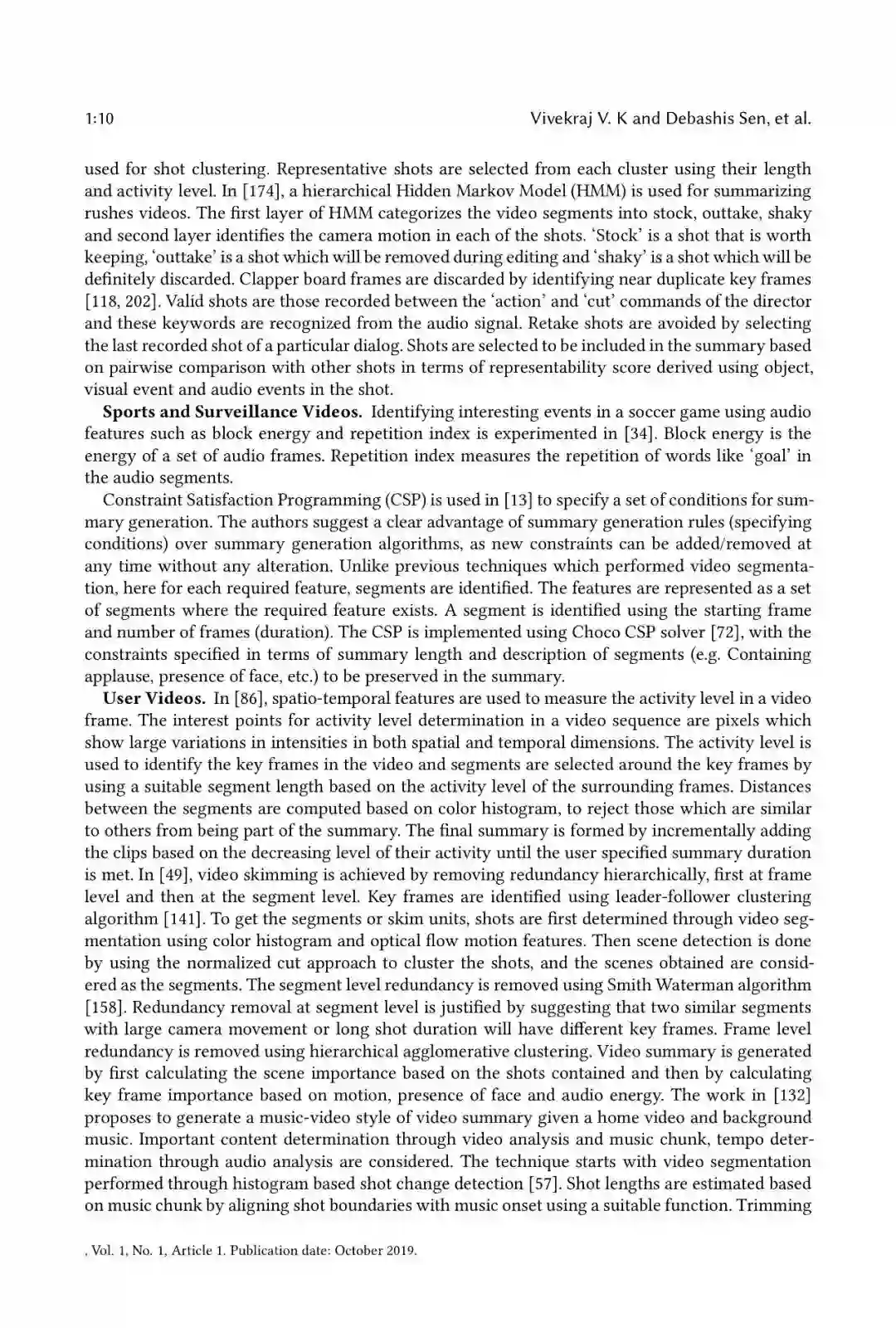 1:10 Vivekraj V. K and Debashis Sen, et al.

used for shot clustering. Representative shots are selected from each cluster using their length and activity level. In [174], a hierarchical Hidden Markov Model (HMM) is used for summarizing rushes videos. The first layer of HMM categorizes the video segments into stock, outtake, shaky and second layer identifies the camera motion in each of the shots. 'Stock' is a shot that is worth keeping, 'outtake' is a shot which will be removed during editing and 'shaky' is a shot which will be definitely discarded. Clapper board frames are discarded by identifying near duplicate key frames [118, 202]. Valid shots are those recorded between the 'action' and 'cut' commands of the director and these keywords are recognized from the audio signal. Retake shots are avoided by selecting the last recorded shot of a particular dialog. Shots are selected to be included in the summary based on pairwise comparison with other shots in terms of representability score derived using object, visual event and audio events in the shot.

**Sports and Surveillance Videos.** Identifying interesting events in a soccer game using audio features such as block energy and repetition index is experimented in [34]. Block energy is the energy of a set of audio frames. Repetition index measures the repetition of words like 'goal' in the audio segments.

Constraint Satisfaction Programming (CSP) is used in [13] to specify a set of conditions for summary generation. The authors suggest a clear advantage of summary generation rules (specifying conditions) over summary generation algorithms, as new constraints can be added/removed at any time without any alteration. Unlike previous techniques which performed video segmentation, here for each required feature, segments are identified. The features are represented as a set of segments where the required feature exists. A segment is identified using the starting frame and number of frames (duration). The CSP is implemented using Choco CSP solver [72], with the constraints specified in terms of summary length and description of segments (e.g. Containing applause, presence of face, etc.) to be preserved in the summary.

**User Videos.** In [86], spatio-temporal features are used to measure the activity level in a video frame. The interest points for activity level determination in a video sequence are pixels which show large variations in intensities in both spatial and temporal dimensions. The activity level is used to identify the key frames in the video and segments are selected around the key frames by using a suitable segment length based on the activity level of the surrounding frames. Distances between the segments are computed based on color histogram, to reject those which are similar to others from being part of the summary. The final summary is formed by incrementally adding the clips based on the decreasing level of their activity until the user specified summary duration is met. In [49], video skimming is achieved by removing redundancy hierarchically, first at frame level and then at the segment level. Key frames are identified using leader-follower clustering algorithm [141]. To get the segments or skim units, shots are first determined through video segmentation using color histogram and optical flow motion features. Then scene detection is done by using the normalized cut approach to cluster the shots, and the scenes obtained are considered as the segments. The segment level redundancy is removed using Smith Waterman algorithm [158]. Redundancy removal at segment level is justified by suggesting that two similar segments with large camera movement or long shot duration will have different key frames. Frame level redundancy is removed using hierarchical agglomerative clustering. Video summary is generated by first calculating the scene importance based on the shots contained and then by calculating key frame importance based on motion, presence of face and audio energy. The work in [132] proposes to generate a music-video style of video summary given a home video and background music. Important content determination through video analysis and music chunk, tempo determination through audio analysis are considered. The technique starts with video segmentation performed through histogram based shot change detection [57]. Shot lengths are estimated based on music chunk by aligning shot boundaries with music onset using a suitable function. Trimming

, Vol. 1, No. 1, Article 1. Publication date: October 2019.